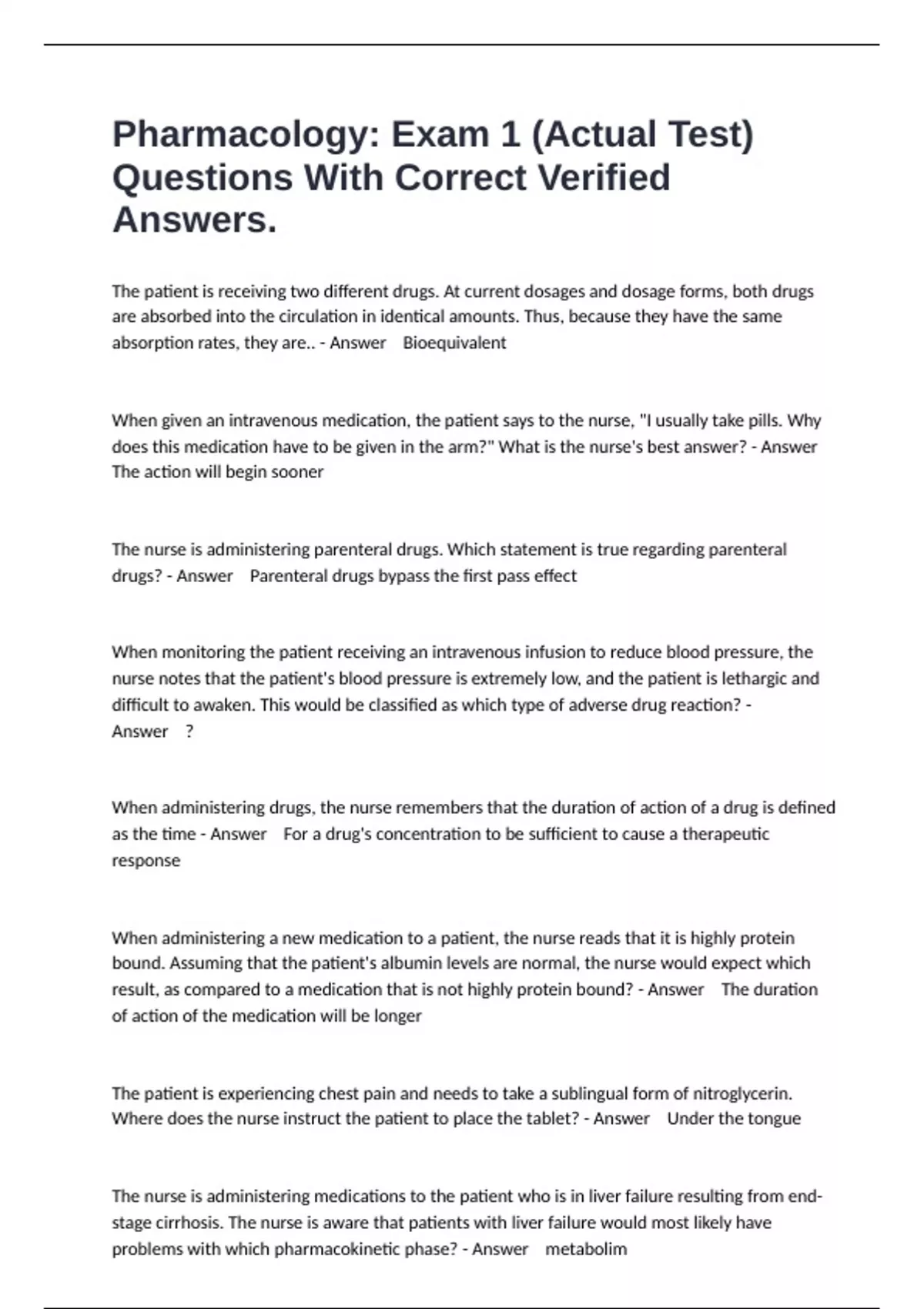 Pharmacology: Exam 1 (Actual Test) Questions With Correct Verified Answers.

The patient is receiving two different drugs. At current dosages and dosage forms, both drugs are absorbed into the circulation in identical amounts. Thus, because they have the same absorption rates, they are.. - Answer Bioequivalent

When given an intravenous medication, the patient says to the nurse, "I usually take pills. Why does this medication have to be given in the arm?" What is the nurse's best answer? - Answer The action will begin sooner

The nurse is administering parenteral drugs. Which statement is true regarding parenteral drugs? - Answer Parenteral drugs bypass the first pass effect

When monitoring the patient receiving an intravenous infusion to reduce blood pressure, the nurse notes that the patient's blood pressure is extremely low, and the patient is lethargic and difficult to awaken. This would be classified as which type of adverse drug reaction? - Answer ?

When administering drugs, the nurse remembers that the duration of action of a drug is defined as the time - Answer For a drug's concentration to be sufficient to cause a therapeutic response

When administering a new medication to a patient, the nurse reads that it is highly protein bound. Assuming that the patient's albumin levels are normal, the nurse would expect which result, as compared to a medication that is not highly protein bound? - Answer The duration of action of the medication will be longer

The patient is experiencing chest pain and needs to take a sublingual form of nitroglycerin. Where does the nurse instruct the patient to place the tablet? - Answer Under the tongue

The nurse is administering medications to the patient who is in liver failure resulting from end-stage cirrhosis. The nurse is aware that patients with liver failure would most likely have problems with which pharmacokinetic phase? - Answer metabolim